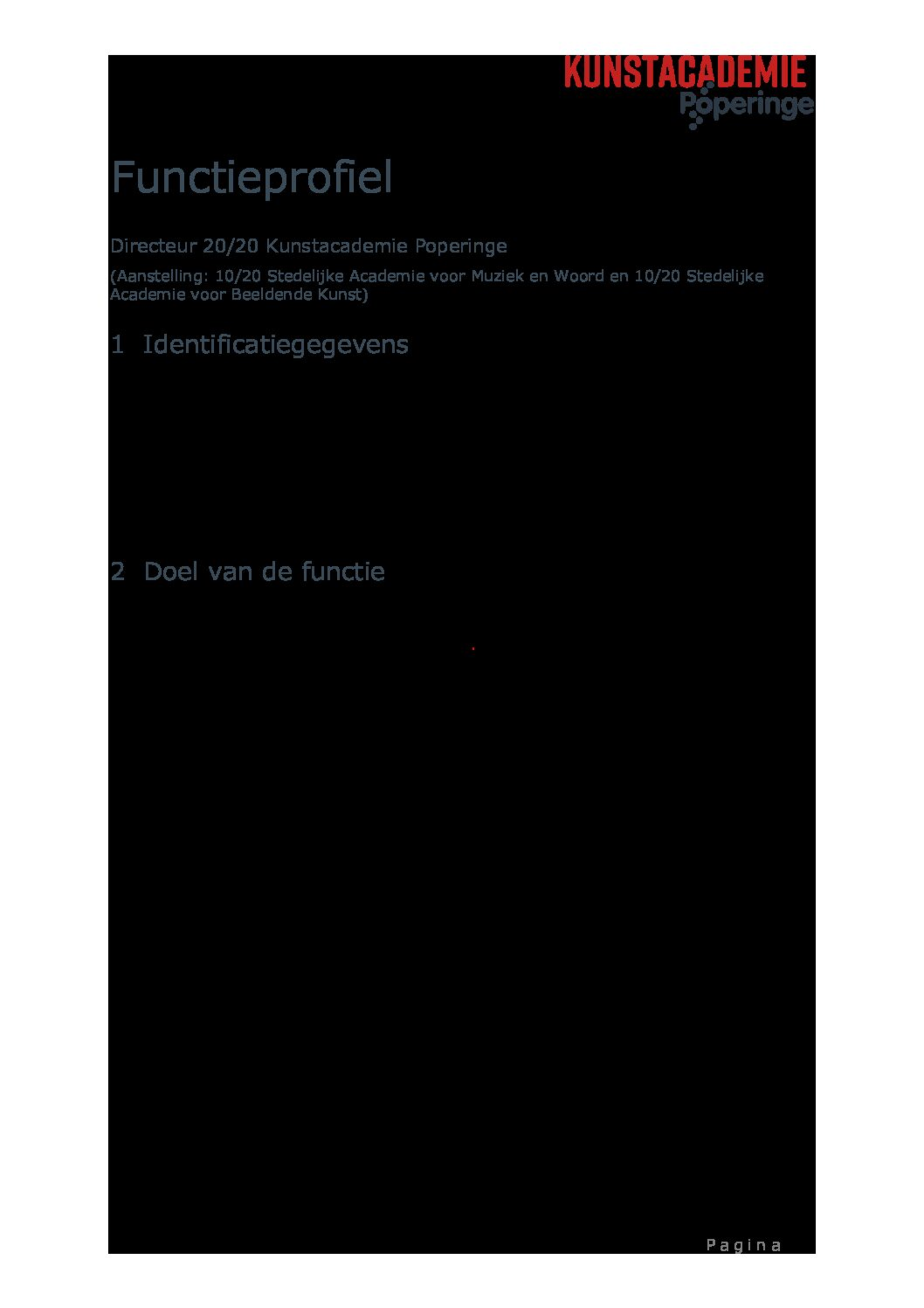 KUNSTACADEMIE
Poperinge

Functieprofiel

Directeur 20/20 Kunstacademie Poperinge

(Aanstelling: 10/20 Stedelijke Academie voor Muziek en Woord en 10/20 Stedelijke Academie voor Beeldende Kunst)

1 Identificatiegegevens

2 Doel van de functie

Pagina